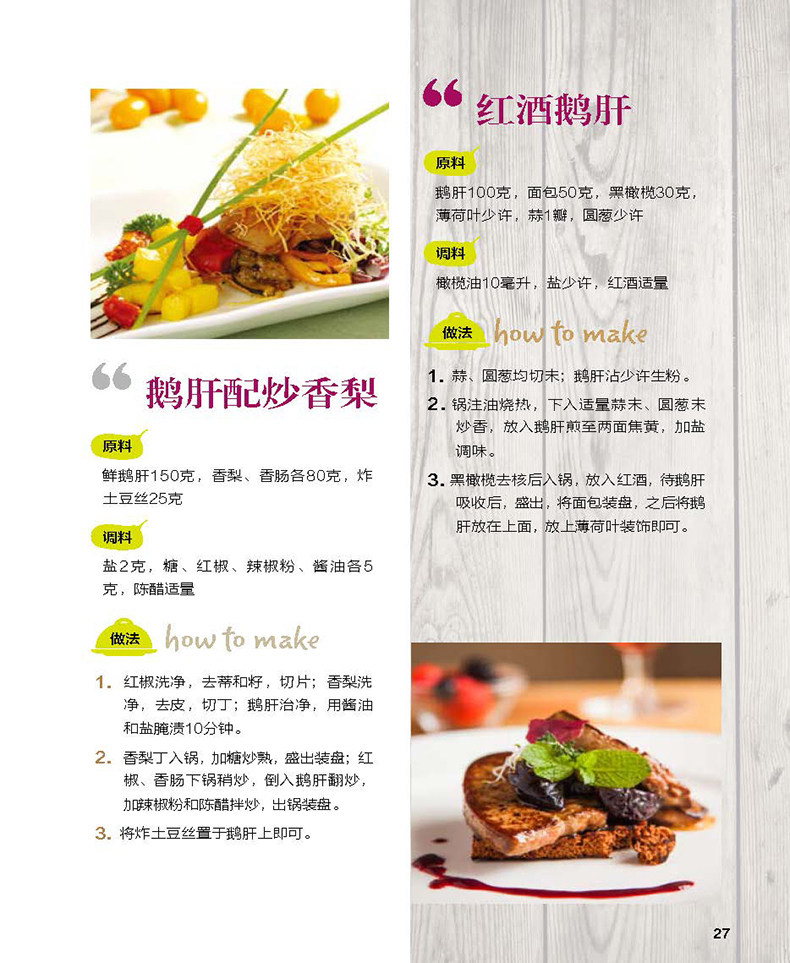 “ 鹅肝配炒香梨

原料

鲜鹅肝150克，香梨、香肠各80克，炸土豆丝25克

调料

盐2克，糖、红椒、辣椒粉、酱油各5克，陈醋适量

做法 how to make

1. 红椒洗净，去蒂和籽，切片；香梨洗净，去皮，切丁；鹅肝治净，用酱油和盐腌渍10分钟。

2. 香梨丁入锅，加糖炒熟，盛出装盘；红椒、香肠下锅稍炒，倒入鹅肝翻炒，加辣椒粉和陈醋拌炒，出锅装盘。

3. 将炸土豆丝置于鹅肝上即可。

“ 红酒鹅肝

原料

鹅肝100克，面包50克，黑橄榄30克，薄荷叶少许，蒜1瓣，圆葱少许

调料

橄榄油10毫升，盐少许，红酒适量

做法 how to make

1. 蒜、圆葱均切末；鹅肝沾少许生粉。

2. 锅注油烧热，下入适量蒜末、圆葱末炒香，放入鹅肝煎至两面焦黄，加盐调味。

3. 黑橄榄去核后入锅，放入红酒，待鹅肝吸收后，盛出，将面包装盘，之后将鹅肝放在上面，放上薄荷叶装饰即可。

27